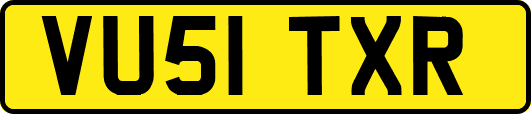 VU51 TXR